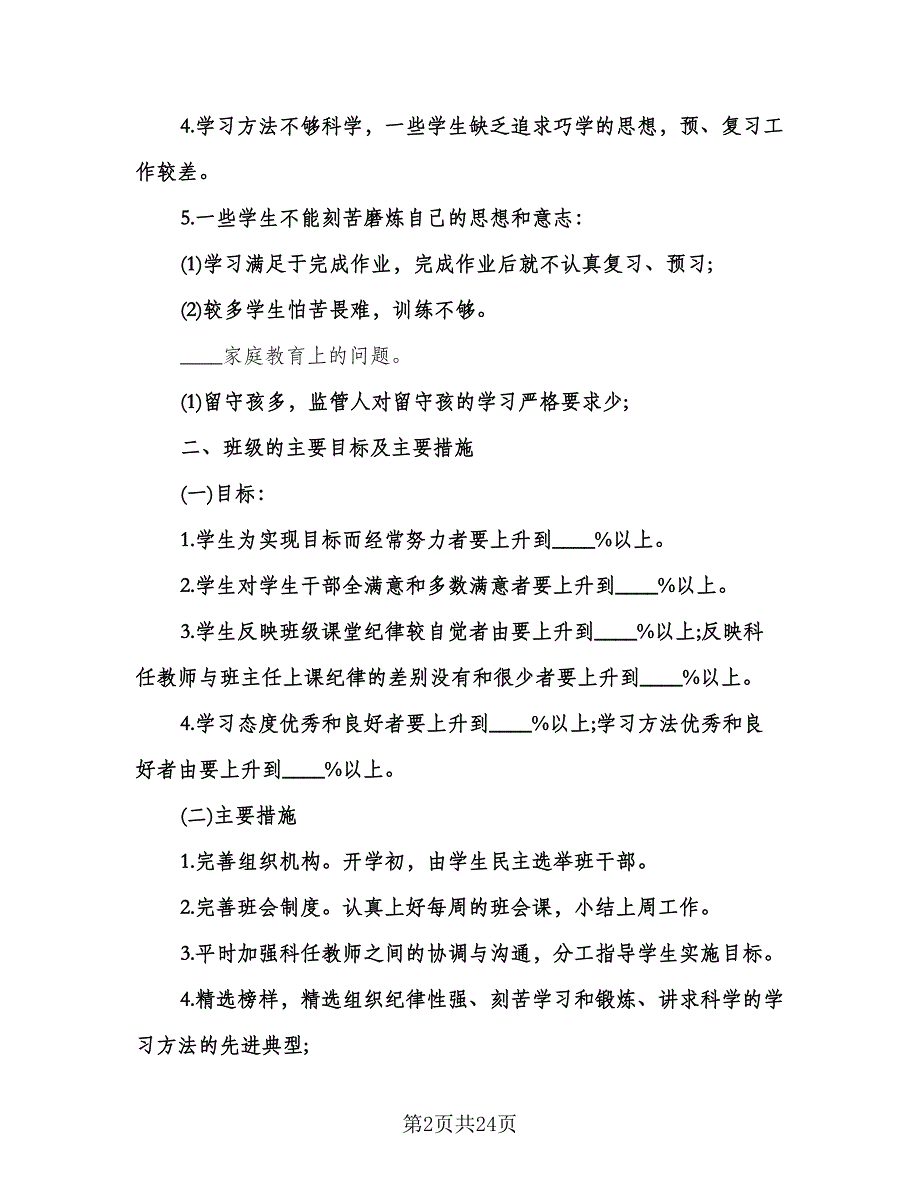 4.学习方法不够科学，一些学生缺乏追求巧学的思想，预、复习工作较差。

5.一些学生不能刻苦磨炼自己的思想和意志：

⑴学习满足于完成作业，完成作业后就不认真复习、预习；

⑵较多学生怕苦畏难，训练不够。

____家庭教育上的问题。

⑴留守孩多，监管人对留守孩的学习严格要求少；

二、班级的主要目标及主要措施

(一)目标：

1.学生为实现目标而经常努力者要上升到____%以上。

2.学生对学生干部全满意和多数满意者要上升到____%以上。

3.学生反映班级课堂纪律较自觉者由要上升到____%以上;反映科任教师与班主任上课纪律的差别没有和很少者要上升到____%以上。

4.学习态度优秀和良好者要上升到____%以上;学习方法优秀和良好者由要上升到____%以上。

(二)主要措施

1.完善组织机构。开学初，由学生民主选举班干部。

2.完善班会制度。认真上好每周的班会课，小结上周工作。

3.平时加强科任教师之间的协调与沟通，分工指导学生实施目标。

4.精选榜样，精选组织纪律性强、刻苦学习和锻炼、讲求科学的学习方法的先进典型;

第2页共24页